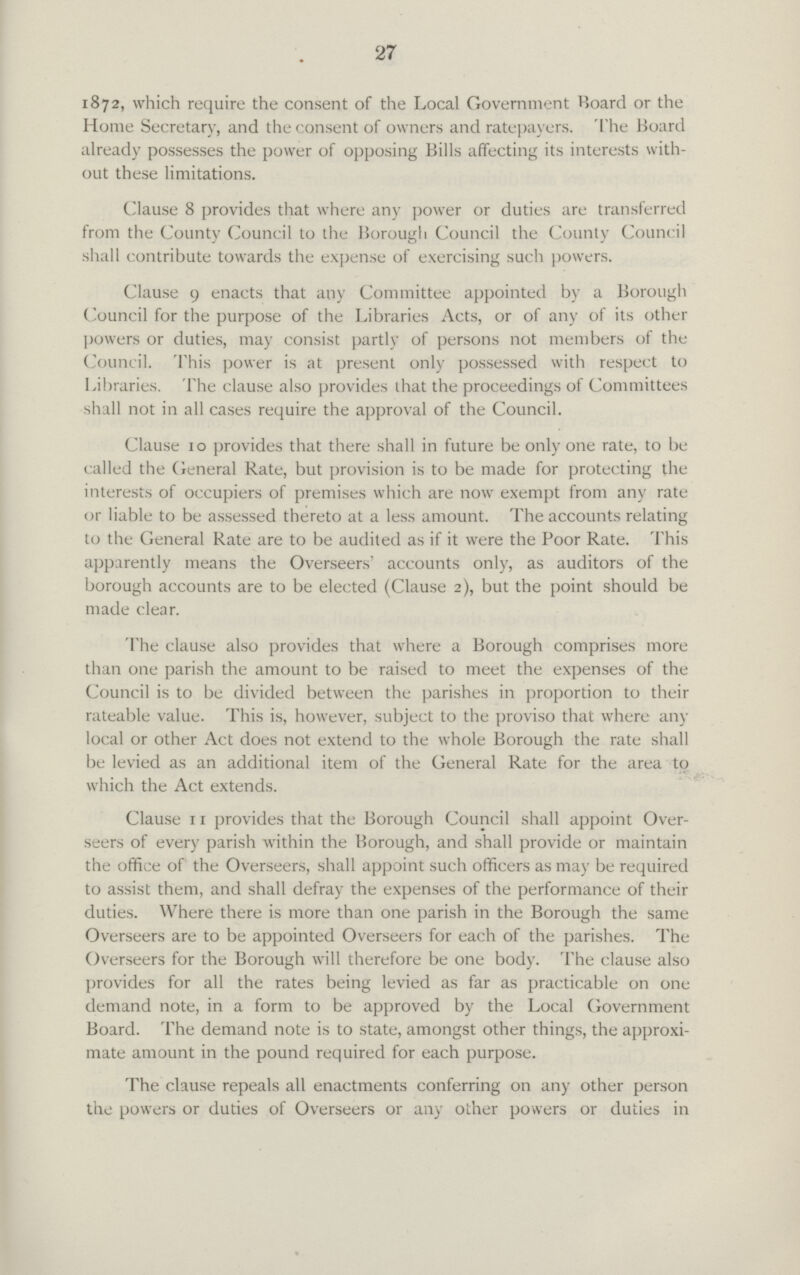 27

1872, which require the consent of the Local Government Board or the Home Secretary, and the consent of owners and ratepayers. The Board already possesses the power of opposing Bills affecting its interests without these limitations.

Clause 8 provides that where any power or duties are transferred from the County Council to the Borough Council the County Council shall contribute towards the expense of exercising such powers.

Clause 9 enacts that any Committee appointed by a Borough Council for the purpose of the Libraries Acts, or of any of its other powers or duties, may consist partly of persons not members of the Council. This power is at present only possessed with respect to Libraries. The clause also provides that the proceedings of Committees shall not in all cases require the approval of the Council.

Clause 10 provides that there shall in future be only one rate, to be called the General Rate, but provision is to be made for protecting the interests of occupiers of premises which are now exempt from any rate or liable to be assessed thereto at a less amount. The accounts relating to the General Rate are to be audited as if it were the Poor Rate. This apparently means the Overseers' accounts only, as auditors of the borough accounts are to be elected (Clause 2), but the point should be made clear.

The clause also provides that where a Borough comprises more than one parish the amount to be raised to meet the expenses of the Council is to be divided between the parishes in proportion to their rateable value. This is, however, subject to the proviso that where any local or other Act does not extend to the whole Borough the rate shall be levied as an additional item of the General Rate for the area to which the Act extends.

Clause 11 provides that the Borough Council shall appoint Overseers of every parish within the Borough, and shall provide or maintain the office of the Overseers, shall appoint such officers as may be required to assist them, and shall defray the expenses of the performance of their duties. Where there is more than one parish in the Borough the same Overseers are to be appointed Overseers for each of the parishes. The Overseers for the Borough will therefore be one body. The clause also provides for all the rates being levied as far as practicable on one demand note, in a form to be approved by the Local Government Board. The demand note is to state, amongst other things, the approximate amount in the pound required for each purpose.

The clause repeals all enactments conferring on any other person the powers or duties of Overseers or any other powers or duties in